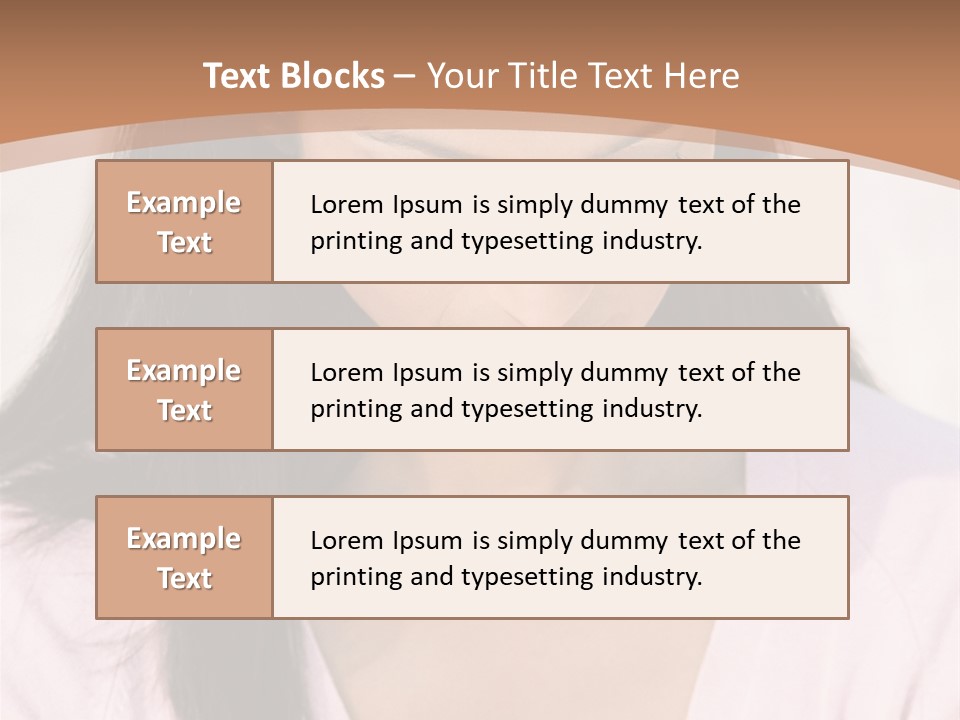 Text Blocks – Your Title Text Here

Example Text

Lorem Ipsum is simply dummy text of the printing and typesetting industry.

Example Text

Lorem Ipsum is simply dummy text of the printing and typesetting industry.

Example Text

Lorem Ipsum is simply dummy text of the printing and typesetting industry.